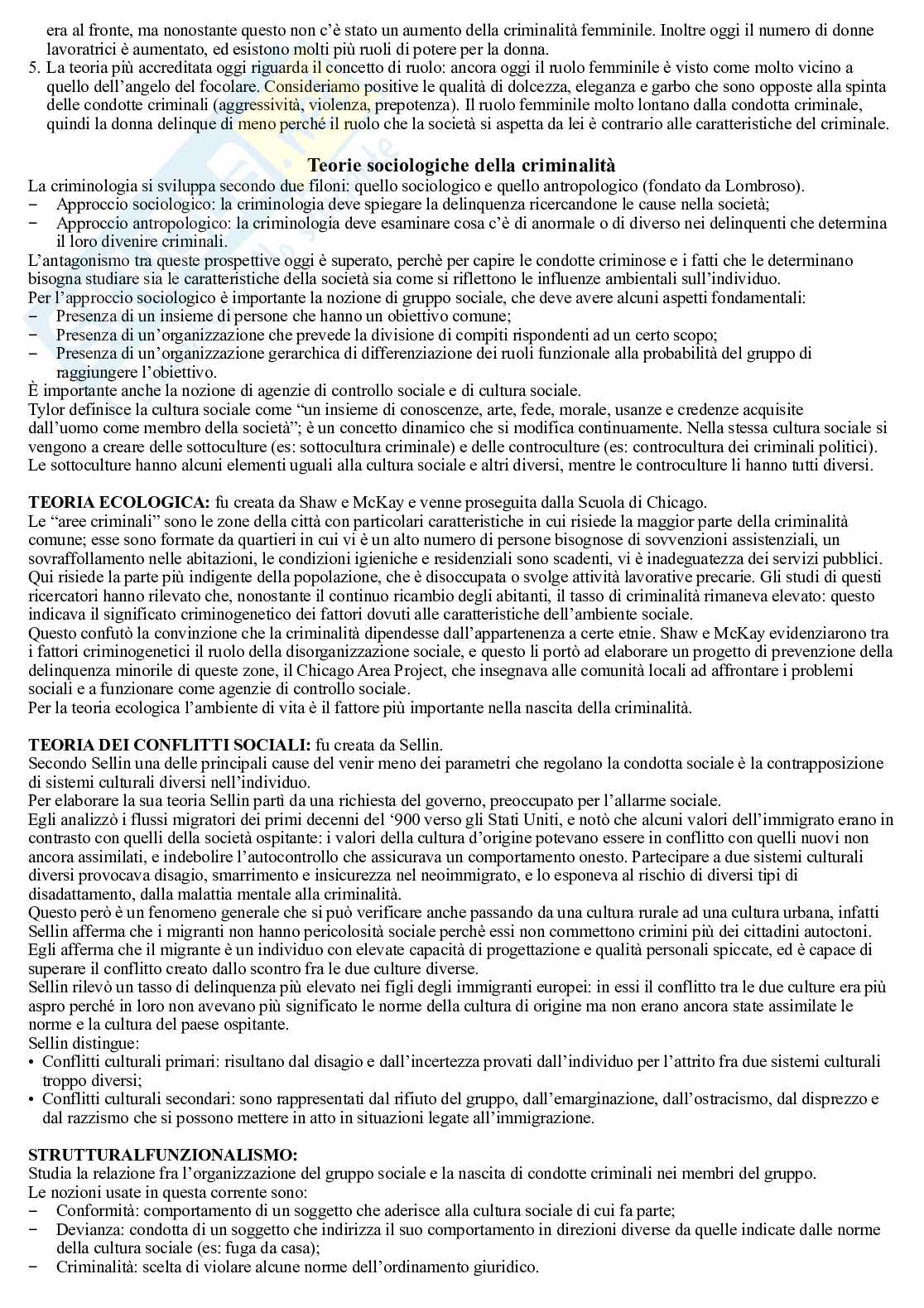 era al fronte, ma nonostante questo non c'è stato un aumento della criminalità femminile. Inoltre oggi il numero di donne lavoratrici è aumentato, ed esistono molti più ruoli di potere per la donna.
5. La teoria più accreditata oggi riguarda il concetto di ruolo: ancora oggi il ruolo femminile è visto come molto vicino a quello dell'angelo del focolare. Consideriamo positive le qualità di dolcezza, eleganza e garbo che sono opposte alla spinta delle condotte criminali (aggressività, violenza, prepotenza). Il ruolo femminile molto lontano dalla condotta criminale, quindi la donna delinque di meno perché il ruolo che la società si aspetta da lei è contrario alle caratteristiche del criminale.

Teorie sociologiche della criminalità
La criminologia si sviluppa secondo due filoni: quello sociologico e quello antropologico (fondato da Lombroso).
− Approccio sociologico: la criminologia deve spiegare la delinquenza ricercandone le cause nella società;
− Approccio antropologico: la criminologia deve esaminare cosa c'è di anormale o di diverso nei delinquenti che determina il loro divenire criminali.
L'antagonismo tra queste prospettive oggi è superato, perchè per capire le condotte criminose e i fatti che le determinano bisogna studiare sia le caratteristiche della società sia come si riflettono le influenze ambientali sull'individuo.
Per l'approccio sociologico è importante la nozione di gruppo sociale, che deve avere alcuni aspetti fondamentali:
− Presenza di un insieme di persone che hanno un obiettivo comune;
− Presenza di un'organizzazione che prevede la divisione di compiti rispondenti ad un certo scopo;
− Presenza di un'organizzazione gerarchica di differenziazione dei ruoli funzionale alla probabilità del gruppo di raggiungere l'obiettivo.
È importante anche la nozione di agenzie di controllo sociale e di cultura sociale.
Tylor definisce la cultura sociale come "un insieme di conoscenze, arte, fede, morale, usanze e credenze acquisite dall'uomo come membro della società"; è un concetto dinamico che si modifica continuamente. Nella stessa cultura sociale si vengono a creare delle sottoculture (es: sottocultura criminale) e delle controculture (es: controcultura dei criminali politici). Le sottoculture hanno alcuni elementi uguali alla cultura sociale e altri diversi, mentre le controculture li hanno tutti diversi.

TEORIA ECOLOGICA: fu creata da Shaw e McKay e venne proseguita dalla Scuola di Chicago.
Le "aree criminali" sono le zone della città con particolari caratteristiche in cui risiede la maggior parte della criminalità comune; esse sono formate da quartieri in cui vi è un alto numero di persone bisognose di sovvenzioni assistenziali, un sovraffollamento nelle abitazioni, le condizioni igieniche e residenziali sono scadenti, vi è inadeguatezza dei servizi pubblici. Qui risiede la parte più indigente della popolazione, che è disoccupata o svolge attività lavorative precarie. Gli studi di questi ricercatori hanno rilevato che, nonostante il continuo ricambio degli abitanti, il tasso di criminalità rimaneva elevato: questo indicava il significato criminogenetico dei fattori dovuti alle caratteristiche dell'ambiente sociale.
Questo confutò la convinzione che la criminalità dipendesse dall'appartenenza a certe etnie. Shaw e McKay evidenziarono tra i fattori criminogenetici il ruolo della disorganizzazione sociale, e questo li portò ad elaborare un progetto di prevenzione della delinquenza minorile di queste zone, il Chicago Area Project, che insegnava alle comunità locali ad affrontare i problemi sociali e a funzionare come agenzie di controllo sociale.
Per la teoria ecologica l'ambiente di vita è il fattore più importante nella nascita della criminalità.

TEORIA DEI CONFLITTI SOCIALI: fu creata da Sellin.
Secondo Sellin una delle principali cause del venir meno dei parametri che regolano la condotta sociale è la contrapposizione di sistemi culturali diversi nell'individuo.
Per elaborare la sua teoria Sellin partì da una richiesta del governo, preoccupato per l'allarme sociale.
Egli analizzò i flussi migratori dei primi decenni del '900 verso gli Stati Uniti, e notò che alcuni valori dell'immigrato erano in contrasto con quelli della società ospitante: i valori della cultura d'origine potevano essere in conflitto con quelli nuovi non ancora assimilati, e indebolire l'autocontrollo che assicurava un comportamento onesto. Partecipare a due sistemi culturali diversi provocava disagio, smarrimento e insicurezza nel neoimmigrato, e lo esponeva al rischio di diversi tipi di disadattamento, dalla malattia mentale alla criminalità.
Questo però è un fenomeno generale che si può verificare anche passando da una cultura rurale ad una cultura urbana, infatti Sellin afferma che i migranti non hanno pericolosità sociale perchè essi non commettono crimini più dei cittadini autoctoni. Egli afferma che il migrante è un individuo con elevate capacità di progettazione e qualità personali spiccate, ed è capace di superare il conflitto creato dallo scontro fra le due culture diverse.
Sellin rilevò un tasso di delinquenza più elevato nei figli degli immigranti europei: in essi il conflitto tra le due culture era più aspro perché in loro non avevano più significato le norme della cultura di origine ma non erano ancora state assimilate le norme e la cultura del paese ospitante.
Sellin distingue:
• Conflitti culturali primari: risultano dal disagio e dall'incertezza provati dall'individuo per l'attrito fra due sistemi culturali troppo diversi;
• Conflitti culturali secondari: sono rappresentati dal rifiuto del gruppo, dall'emarginazione, dall'ostracismo, dal disprezzo e dal razzismo che si possono mettere in atto in situazioni legate all'immigrazione.

STRUTTURALFUNZIONALISMO:
Studia la relazione fra l'organizzazione del gruppo sociale e la nascita di condotte criminali nei membri del gruppo.
Le nozioni usate in questa corrente sono:
− Conformità: comportamento di un soggetto che aderisce alla cultura sociale di cui fa parte;
− Devianza: condotta di un soggetto che indirizza il suo comportamento in direzioni diverse da quelle indicate dalle norme della cultura sociale (es: fuga da casa);
− Criminalità: scelta di violare alcune norme dell'ordinamento giuridico.